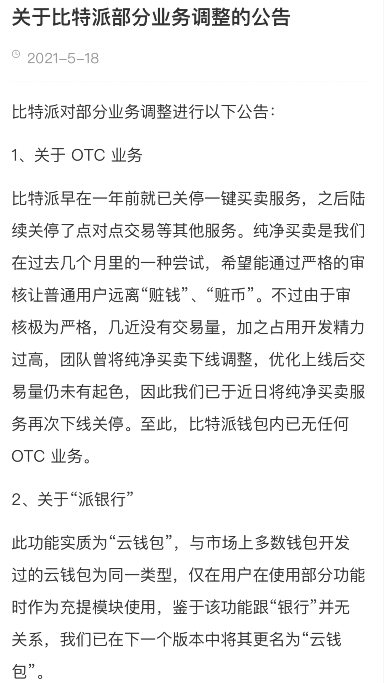 关于比特派部分业务调整的公告

2021-5-18

比特派对部分业务调整进行以下公告：

1、关于 OTC 业务

比特派早在一年前就已关停一键买卖服务，之后陆续关停了点对点交易等其他服务。纯净买卖是我们在过去几个月里的一种尝试，希望能通过严格的审核让普通用户远离“赃钱”、“赃币”。不过由于审核极为严格，几近没有交易量，加之占用开发精力过高，团队曾将纯净买卖下线调整，优化上线后交易量仍未有起色，因此我们已于近日将纯净买卖服务再次下线关停。至此，比特派钱包内已无任何 OTC 业务。

2、关于“派银行”

此功能实质为“云钱包”，与市场上多数钱包开发过的云钱包为同一类型，仅在用户在使用部分功能时作为充提模块使用，鉴于该功能跟“银行”并无关系，我们已在下一个版本中将其更名为“云钱包”。